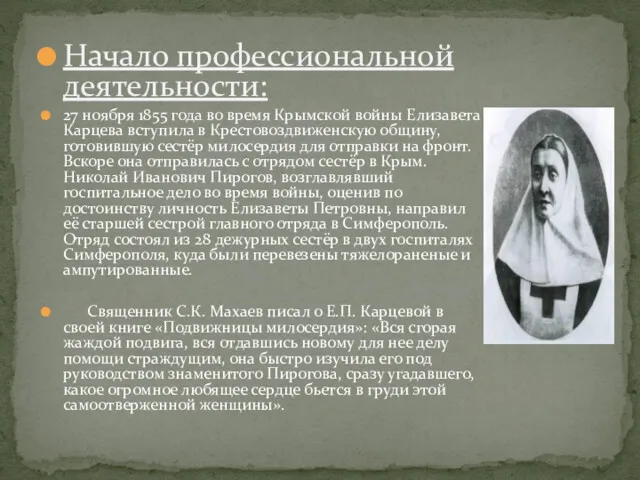 Начало профессиональной деятельности:

27 ноября 1855 года во время Крымской войны Елизавета Карцева вступила в Крестовоздвиженскую общину, готовившую сестёр милосердия для отправки на фронт. Вскоре она отправилась с отрядом сестёр в Крым. Николай Иванович Пирогов, возглавлявший госпитальное дело во время войны, оценив по достоинству личность Елизаветы Петровны, направил её старшей сестрой главного отряда в Симферополь. Отряд состоял из 28 дежурных сестёр в двух госпиталях Симферополя, куда были перевезены тяжелораненые и ампутированные.

Священник С.К. Махаев писал о Е.П. Карцевой в своей книге «Подвижницы милосердия»: «Вся сгорая жаждой подвига, вся отдавшись новому для нее делу помощи страждущим, она быстро изучила его под руководством знаменитого Пирогова, сразу угадавшего, какое огромное любящее сердце бьется в груди этой самоотверженной женщины».